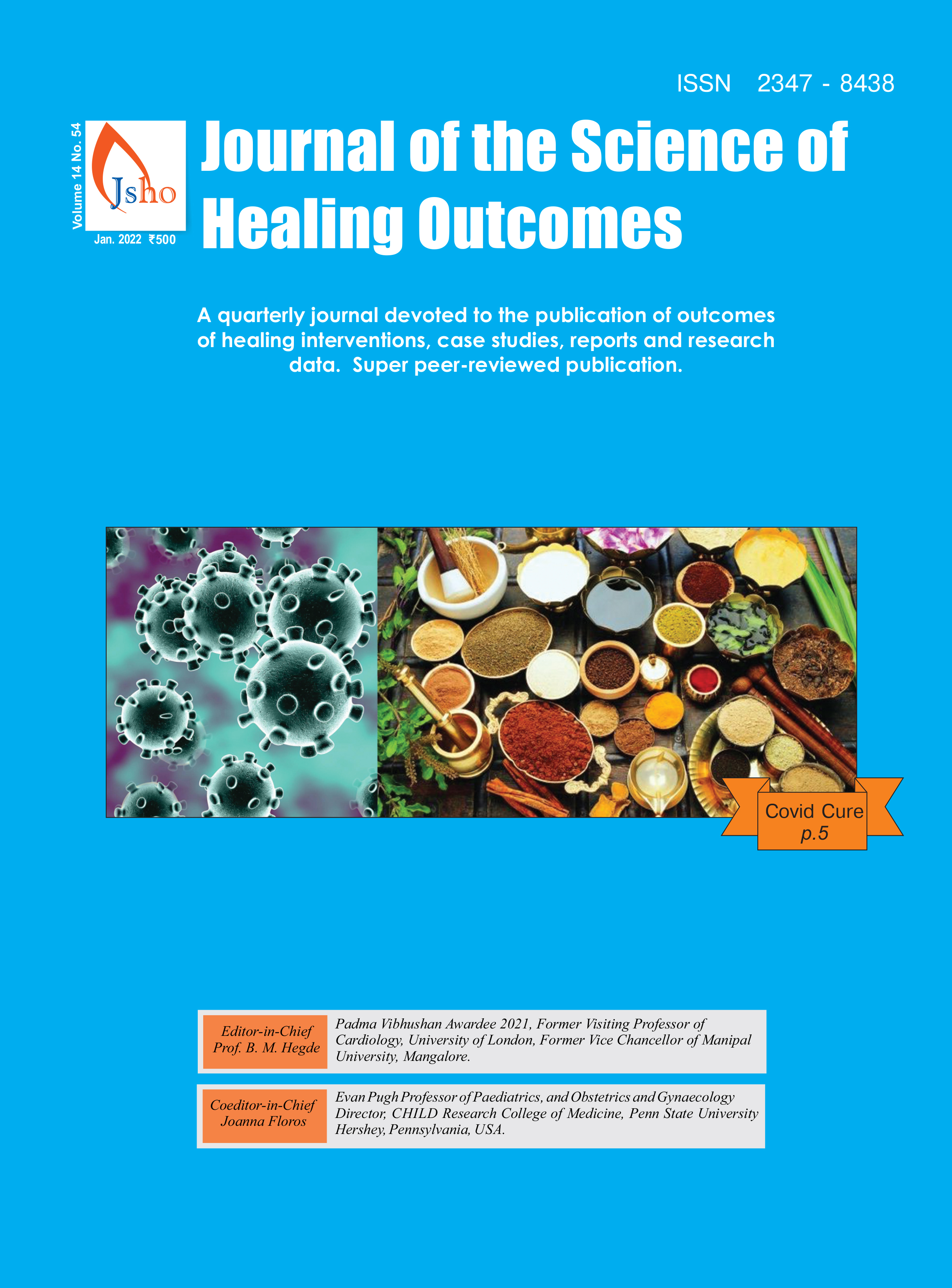 ISSN 2347 - 8438

Volume 14 No. 54

Jsho

Jan. 2022 ₹500

Journal of the Science of Healing Outcomes

A quarterly journal devoted to the publication of outcomes of healing interventions, case studies, reports and research data. Super peer-reviewed publication.

Covid Cure
p.5

Editor-in-Chief
Prof. B. M. Hegde

Padma Vibhushan Awardee 2021, Former Visiting Professor of Cardiology, University of London, Former Vice Chancellor of Manipal University, Mangalore.

Coeditor-in-Chief
Joanna Floros

Evan Pugh Professor of Paediatrics, and Obstetrics and Gynaecology Director, CHILD Research College of Medicine, Penn State University Hershey, Pennsylvania, USA.